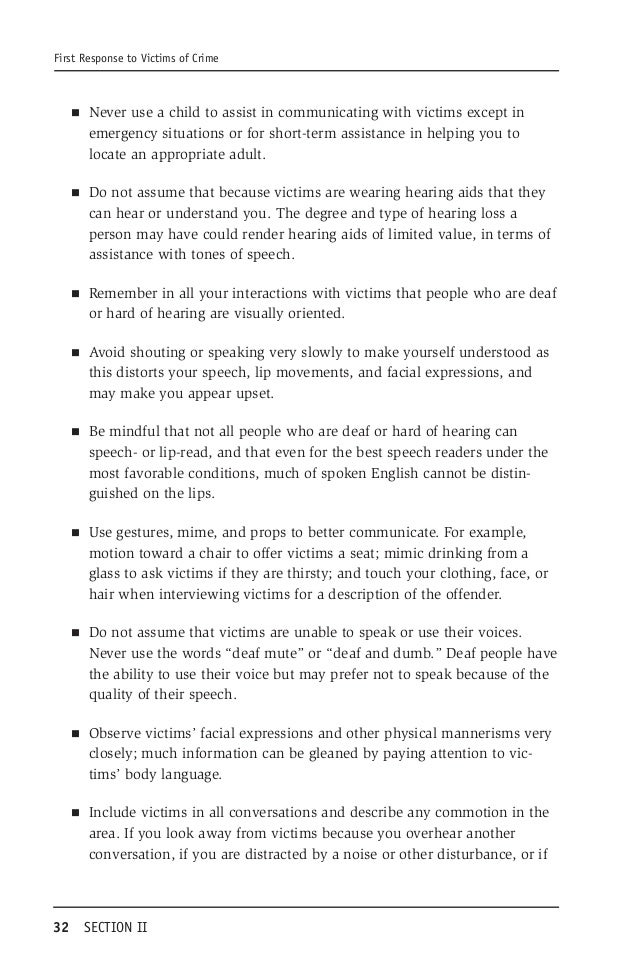 First Response to Victims of Crime

■ Never use a child to assist in communicating with victims except in emergency situations or for short-term assistance in helping you to locate an appropriate adult.

■ Do not assume that because victims are wearing hearing aids that they can hear or understand you. The degree and type of hearing loss a person may have could render hearing aids of limited value, in terms of assistance with tones of speech.

■ Remember in all your interactions with victims that people who are deaf or hard of hearing are visually oriented.

■ Avoid shouting or speaking very slowly to make yourself understood as this distorts your speech, lip movements, and facial expressions, and may make you appear upset.

■ Be mindful that not all people who are deaf or hard of hearing can speech- or lip-read, and that even for the best speech readers under the most favorable conditions, much of spoken English cannot be distinguished on the lips.

■ Use gestures, mime, and props to better communicate. For example, motion toward a chair to offer victims a seat; mimic drinking from a glass to ask victims if they are thirsty; and touch your clothing, face, or hair when interviewing victims for a description of the offender.

■ Do not assume that victims are unable to speak or use their voices. Never use the words "deaf mute" or "deaf and dumb." Deaf people have the ability to use their voice but may prefer not to speak because of the quality of their speech.

■ Observe victims' facial expressions and other physical mannerisms very closely; much information can be gleaned by paying attention to victims' body language.

■ Include victims in all conversations and describe any commotion in the area. If you look away from victims because you overhear another conversation, if you are distracted by a noise or other disturbance, or if

32 SECTION II